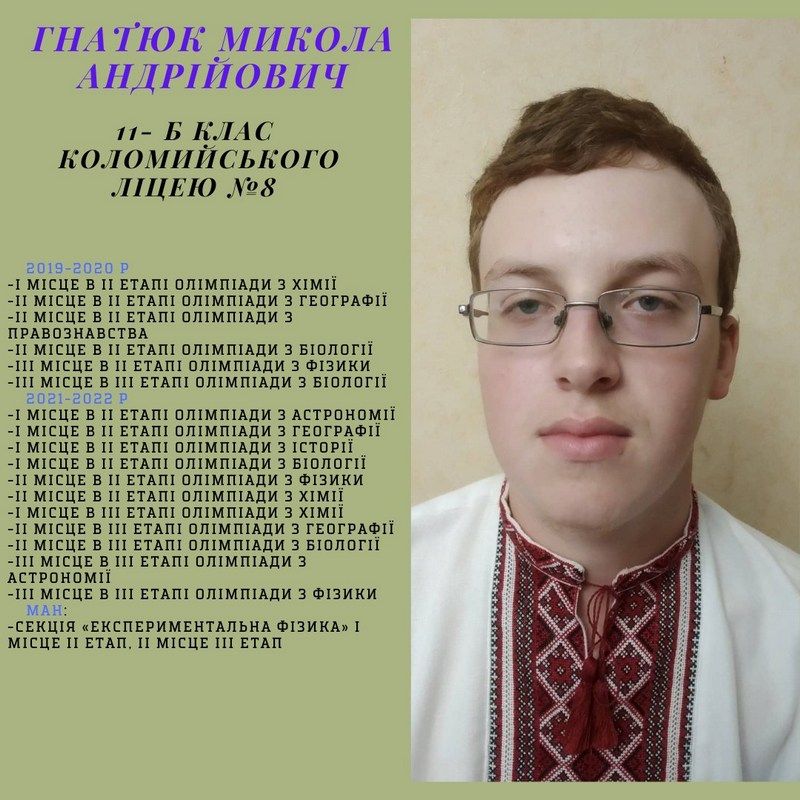 ГНАТЮК МИКОЛА АНДРІЙОВИЧ

11- Б КЛАС КОЛОМИЙСЬКОГО ЛІЦЕЮ №8

2019-2020 Р
-І МІСЦЕ В ІІ ЕТАПІ ОЛІМПІАДИ З ХІМІЇ
-ІІ МІСЦЕ В ІІ ЕТАПІ ОЛІМПІАДИ З ГЕОГРАФІЇ
-ІІ МІСЦЕ В ІІ ЕТАПІ ОЛІМПІАДИ З ПРАВОЗНАВСТВА
-ІІ МІСЦЕ В ІІ ЕТАПІ ОЛІМПІАДИ З БІОЛОГІЇ
-ІІІ МІСЦЕ В ІІ ЕТАПІ ОЛІМПІАДИ З ФІЗИКИ
-ІІІ МІСЦЕ В ІІІ ЕТАПІ ОЛІМПІАДИ З БІОЛОГІЇ
2021-2022 Р
-І МІСЦЕ В ІІ ЕТАПІ ОЛІМПІАДИ З АСТРОНОМІЇ
-І МІСЦЕ В ІІ ЕТАПІ ОЛІМПІАДИ З ГЕОГРАФІЇ
-І МІСЦЕ В ІІ ЕТАПІ ОЛІМПІАДИ З ІСТОРІЇ
-І МІСЦЕ В ІІ ЕТАПІ ОЛІМПІАДИ З БІОЛОГІЇ
-ІІ МІСЦЕ В ІІ ЕТАПІ ОЛІМПІАДИ З ФІЗИКИ
-ІІ МІСЦЕ В ІІ ЕТАПІ ОЛІМПІАДИ З ХІМІЇ
-І МІСЦЕ В ІІІ ЕТАПІ ОЛІМПІАДИ З ХІМІЇ
-ІІ МІСЦЕ В ІІІ ЕТАПІ ОЛІМПІАДИ З ГЕОГРАФІЇ
-ІІ МІСЦЕ В ІІІ ЕТАПІ ОЛІМПІАДИ З БІОЛОГІЇ
-ІІІ МІСЦЕ В ІІІ ЕТАПІ ОЛІМПІАДИ З АСТРОНОМІЇ
-ІІІ МІСЦЕ В ІІІ ЕТАПІ ОЛІМПІАДИ З ФІЗИКИ
МАН:
-СЕКЦІЯ «ЕКСПЕРИМЕНТАЛЬНА ФІЗИКА» І МІСЦЕ ІІ ЕТАП, ІІ МІСЦЕ ІІІ ЕТАП